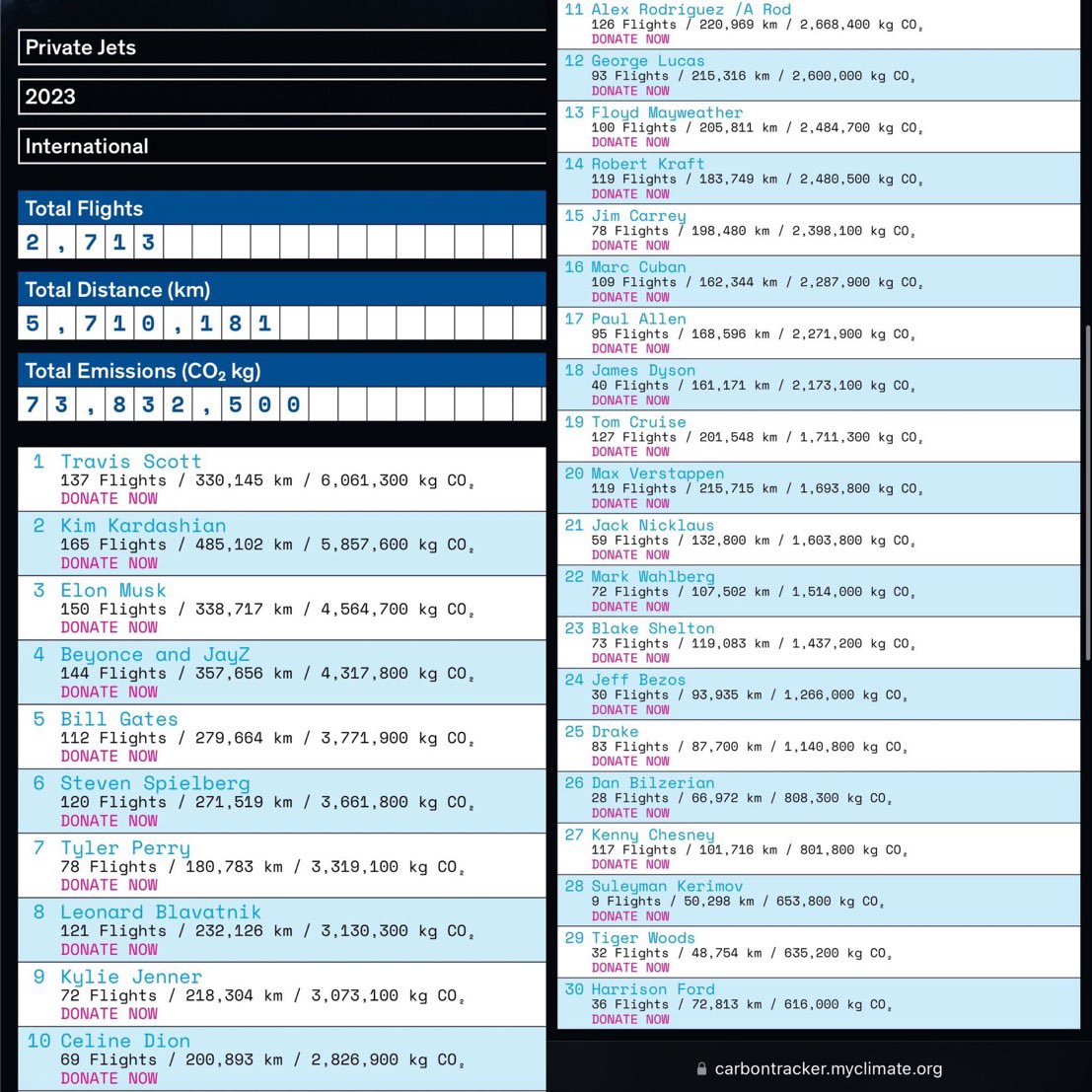 Private Jets

2023

International

Total Flights
2,713

Total Distance (km)
5,710,181

Total Emissions ($CO_2$ kg)
73,832,500

1 Travis Scott
137 Flights / 330,145 km / 6,061,300 kg $CO_2$
DONATE NOW

2 Kim Kardashian
165 Flights / 485,102 km / 5,857,600 kg $CO_2$
DONATE NOW

3 Elon Musk
150 Flights / 338,717 km / 4,564,700 kg $CO_2$
DONATE NOW

4 Beyonce and JayZ
144 Flights / 357,656 km / 4,317,800 kg $CO_2$
DONATE NOW

5 Bill Gates
112 Flights / 279,664 km / 3,771,900 kg $CO_2$
DONATE NOW

6 Steven Spielberg
120 Flights / 271,519 km / 3,661,800 kg $CO_2$
DONATE NOW

7 Tyler Perry
78 Flights / 180,783 km / 3,319,100 kg $CO_2$
DONATE NOW

8 Leonard Blavatnik
121 Flights / 232,126 km / 3,130,300 kg $CO_2$
DONATE NOW

9 Kylie Jenner
72 Flights / 218,304 km / 3,073,100 kg $CO_2$
DONATE NOW

10 Celine Dion
69 Flights / 200,893 km / 2,826,900 kg $CO_2$
DONATE NOW

11 Alex Rodriguez /A Rod
126 Flights / 220,969 km / 2,668,400 kg $CO_2$
DONATE NOW

12 George Lucas
93 Flights / 215,316 km / 2,600,000 kg $CO_2$
DONATE NOW

13 Floyd Mayweather
100 Flights / 205,811 km / 2,484,700 kg $CO_2$
DONATE NOW

14 Robert Kraft
119 Flights / 183,749 km / 2,480,500 kg $CO_2$
DONATE NOW

15 Jim Carrey
78 Flights / 198,480 km / 2,398,100 kg $CO_2$
DONATE NOW

16 Marc Cuban
109 Flights / 162,344 km / 2,287,900 kg $CO_2$
DONATE NOW

17 Paul Allen
95 Flights / 168,596 km / 2,271,900 kg $CO_2$
DONATE NOW

18 James Dyson
40 Flights / 161,171 km / 2,173,100 kg $CO_2$
DONATE NOW

19 Tom Cruise
127 Flights / 201,548 km / 1,711,300 kg $CO_2$
DONATE NOW

20 Max Verstappen
119 Flights / 215,715 km / 1,693,800 kg $CO_2$
DONATE NOW

21 Jack Nicklaus
59 Flights / 132,800 km / 1,603,800 kg $CO_2$
DONATE NOW

22 Mark Wahlberg
72 Flights / 107,502 km / 1,514,000 kg $CO_2$
DONATE NOW

23 Blake Shelton
73 Flights / 119,083 km / 1,437,200 kg $CO_2$
DONATE NOW

24 Jeff Bezos
30 Flights / 93,935 km / 1,266,000 kg $CO_2$
DONATE NOW

25 Drake
83 Flights / 87,700 km / 1,140,800 kg $CO_2$
DONATE NOW

26 Dan Bilzerian
28 Flights / 66,972 km / 808,300 kg $CO_2$
DONATE NOW

27 Kenny Chesney
117 Flights / 101,716 km / 801,800 kg $CO_2$
DONATE NOW

28 Suleyman Kerimov
9 Flights / 50,298 km / 653,800 kg $CO_2$
DONATE NOW

29 Tiger Woods
32 Flights / 48,754 km / 635,200 kg $CO_2$
DONATE NOW

30 Harrison Ford
36 Flights / 72,813 km / 616,000 kg $CO_2$
DONATE NOW

carbontracker.myclimate.org